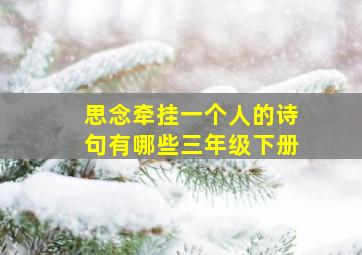 思念牵挂一个人的诗句有哪些三年级下册